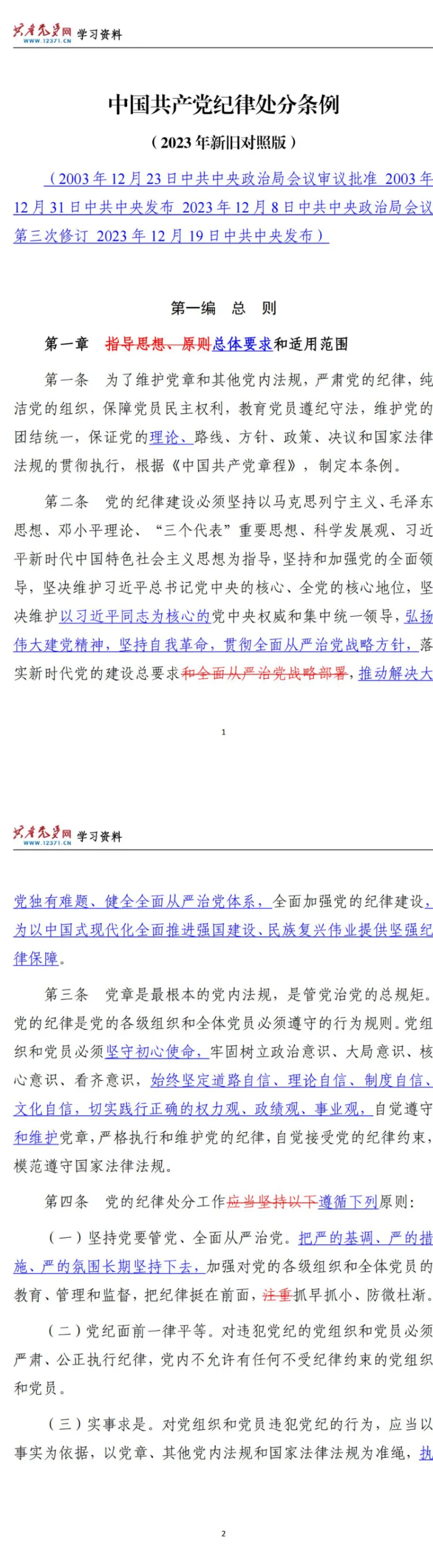 共产党员网 WWW.12371.CN 学习资料

中国共产党纪律处分条例

（2023年新旧对照版）

（2003年12月23日中共中央政治局会议审议批准 2003年12月31日中共中央发布 2023年12月8日中共中央政治局会议第三次修订 2023年12月19日中共中央发布）

第一编 总 则

第一章 指导思想、原则总体要求和适用范围

第一条 为了维护党章和其他党内法规，严肃党的纪律，纯洁党的组织，保障党员民主权利，教育党员遵纪守法，维护党的团结统一，保证党的理论、路线、方针、政策、决议和国家法律法规的贯彻执行，根据《中国共产党章程》，制定本条例。

第二条 党的纪律建设必须坚持以马克思列宁主义、毛泽东思想、邓小平理论、“三个代表”重要思想、科学发展观、习近平新时代中国特色社会主义思想为指导，坚持和加强党的全面领导，坚决维护习近平总书记党中央的核心、全党的核心地位，坚决维护以习近平同志为核心的党中央权威和集中统一领导，弘扬伟大建党精神，坚持自我革命，贯彻全面从严治党战略方针，落实新时代党的建设总要求和全面从严治党战略部署，推动解决大

1

共产党员网 WWW.12371.CN 学习资料

党独有难题、健全全面从严治党体系，全面加强党的纪律建设，为以中国式现代化全面推进强国建设、民族复兴伟业提供坚强纪律保障。

第三条 党章是最根本的党内法规，是管党治党的总规矩。党的纪律是党的各级组织和全体党员必须遵守的行为规则。党组织和党员必须坚守初心使命，牢固树立政治意识、大局意识、核心意识、看齐意识，始终坚定道路自信、理论自信、制度自信、文化自信，切实践行正确的权力观、政绩观、事业观，自觉遵守和维护党章，严格执行和维护党的纪律，自觉接受党的纪律约束，模范遵守国家法律法规。

第四条 党的纪律处分工作应当坚持以下遵循下列原则：

（一）坚持党要管党、全面从严治党。把严的基调、严的措施、严的氛围长期坚持下去，加强对党的各级组织和全体党员的教育、管理和监督，把纪律挺在前面，注重抓早抓小、防微杜渐。

（二）党纪面前一律平等。对违犯党纪的党组织和党员必须严肃、公正执行纪律，党内不允许有任何不受纪律约束的党组织和党员。

（三）实事求是。对党组织和党员违犯党纪的行为，应当以事实为依据，以党章、其他党内法规和国家法律法规为准绳，执

2